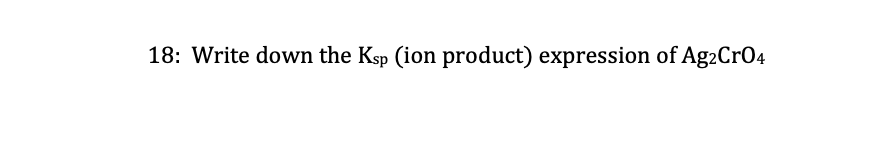 18: Write down the $K_{sp}$ (ion product) expression of $Ag_2CrO_4$